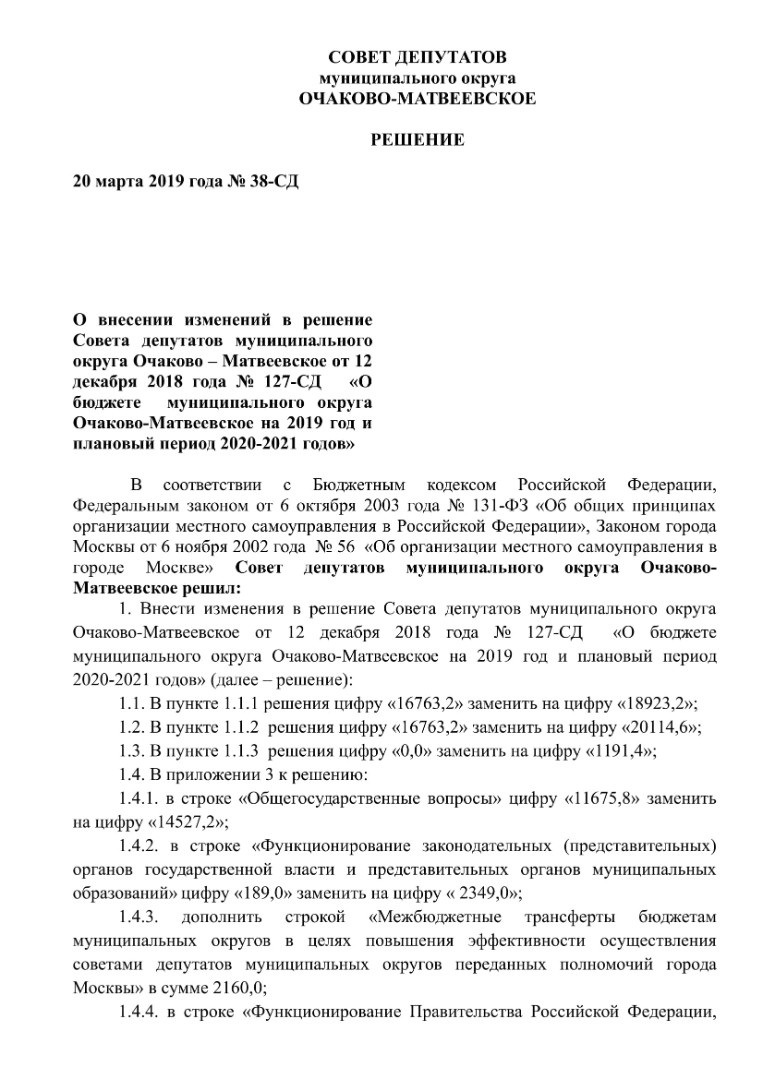 СОВЕТ ДЕПУТАТОВ
муниципального округа
ОЧАКОВО-МАТВЕЕВСКОЕ

РЕШЕНИЕ

20 марта 2019 года № 38-СД

О внесении изменений в решение Совета депутатов муниципального округа Очаково – Матвеевское от 12 декабря 2018 года № 127-СД «О бюджете муниципального округа Очаково-Матвеевское на 2019 год и плановый период 2020-2021 годов»

В соответствии с Бюджетным кодексом Российской Федерации, Федеральным законом от 6 октября 2003 года № 131-ФЗ «Об общих принципах организации местного самоуправления в Российской Федерации», Законом города Москвы от 6 ноября 2002 года № 56 «Об организации местного самоуправления в городе Москве» Совет депутатов муниципального округа Очаково-Матвеевское решил:

1. Внести изменения в решение Совета депутатов муниципального округа Очаково-Матвеевское от 12 декабря 2018 года № 127-СД «О бюджете муниципального округа Очаково-Матвеевское на 2019 год и плановый период 2020-2021 годов» (далее – решение):

1.1. В пункте 1.1.1 решения цифру «16763,2» заменить на цифру «18923,2»;

1.2. В пункте 1.1.2 решения цифру «16763,2» заменить на цифру «20114,6»;

1.3. В пункте 1.1.3 решения цифру «0,0» заменить на цифру «1191,4»;

1.4. В приложении 3 к решению:

1.4.1. в строке «Общегосударственные вопросы» цифру «11675,8» заменить на цифру «14527,2»;

1.4.2. в строке «Функционирование законодательных (представительных) органов государственной власти и представительных органов муниципальных образований» цифру «189,0» заменить на цифру « 2349,0»;

1.4.3. дополнить строкой «Межбюджетные трансферты бюджетам муниципальных округов в целях повышения эффективности осуществления советами депутатов муниципальных округов переданных полномочий города Москвы» в сумме 2160,0;

1.4.4. в строке «Функционирование Правительства Российской Федерации,